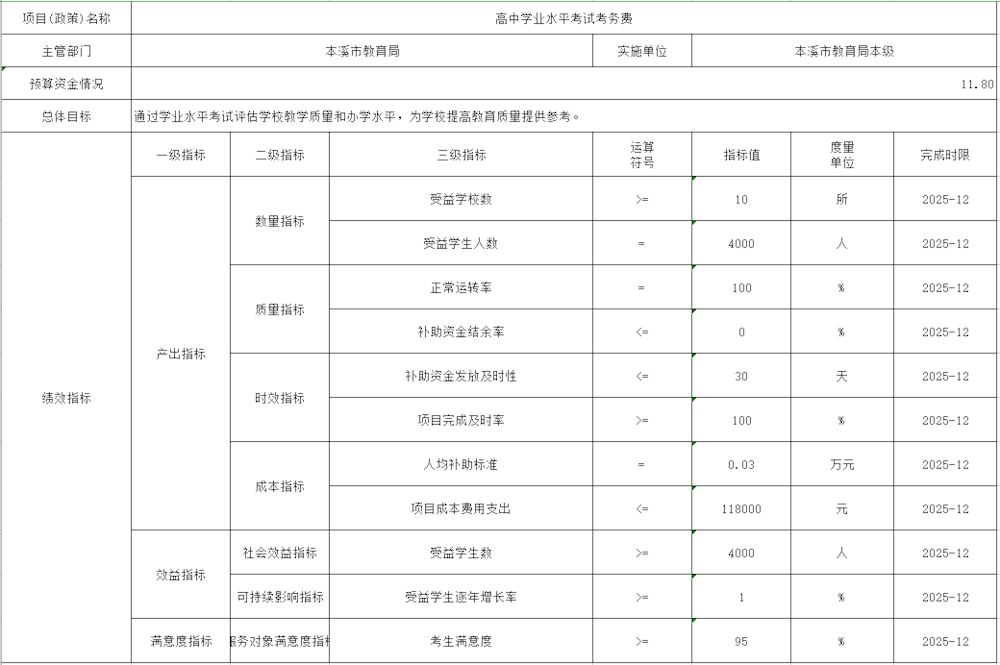 | 项目(政策)名称 | 高中学业水平考试考务费 | | | | | | |
|---|---|---|---|---|---|---|---|
| 主管部门 | 本溪市教育局 | | | 实施单位 | 本溪市教育局本级 | | |
| 预算资金情况 | 11.80 | | | | | | |
| 总体目标 | 通过学业水平考试评估学校教学质量和办学水平，为学校提高教育质量提供参考。 | | | | | | |
| 绩效指标 | 一级指标 | 二级指标 | 三级指标 | 运算符号 | 指标值 | 度量单位 | 完成时限 |
| | 产出指标 | 数量指标 | 受益学校数 | >= | 10 | 所 | 2025-12 |
| | | | 受益学生人数 | = | 4000 | 人 | 2025-12 |
| | | 质量指标 | 正常运转率 | = | 100 | % | 2025-12 |
| | | | 补助资金结余率 | <= | 0 | % | 2025-12 |
| | | 时效指标 | 补助资金发放及时性 | <= | 30 | 天 | 2025-12 |
| | | | 项目完成及时率 | >= | 100 | % | 2025-12 |
| | | 成本指标 | 人均补助标准 | = | 0.03 | 万元 | 2025-12 |
| | | | 项目成本费用支出 | <= | 118000 | 元 | 2025-12 |
| | 效益指标 | 社会效益指标 | 受益学生数 | >= | 4000 | 人 | 2025-12 |
| | | 可持续影响指标 | 受益学生逐年增长率 | >= | 1 | % | 2025-12 |
| | 满意度指标 | 服务对象满意度指标 | 考生满意度 | >= | 95 | % | 2025-12 |